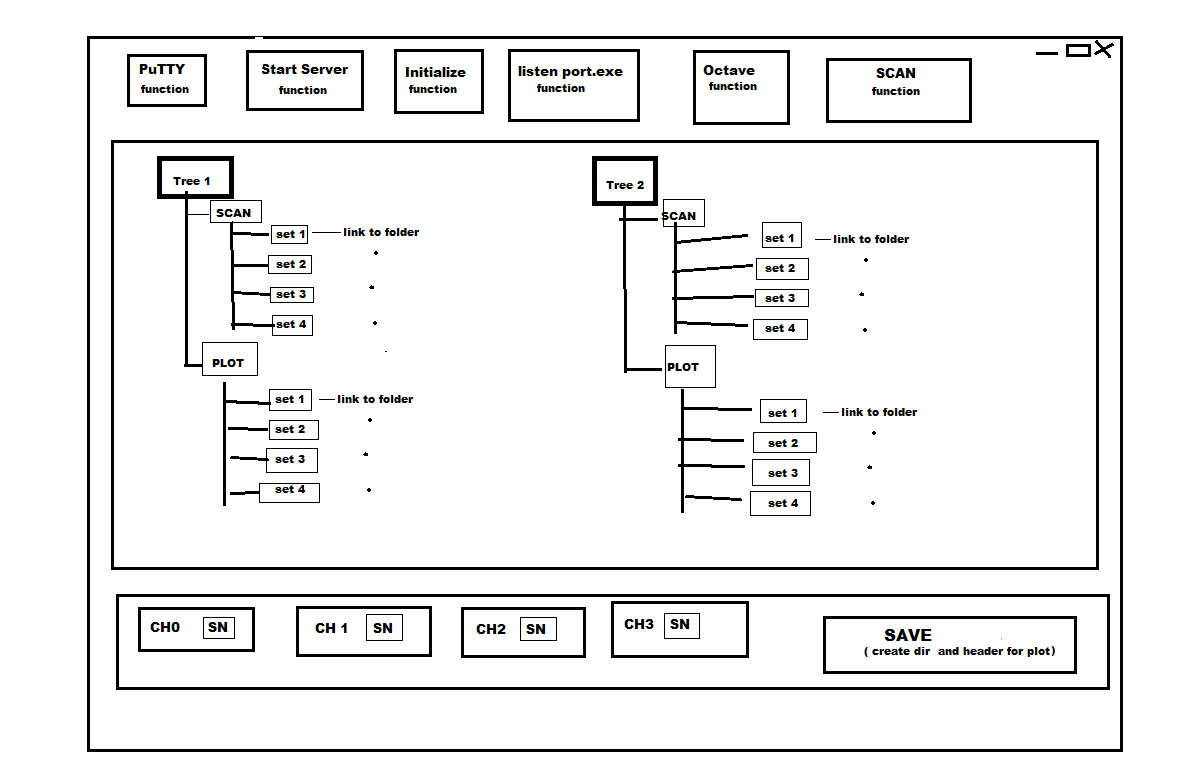 PuTTY function

Start Server function

Initialize function

listen port.exe function

Octave function

SCAN function

Tree 1

SCAN

set 1 link to folder

set 2

set 3

set 4

PLOT

set 1 link to folder

set 2

set 3

set 4

Tree 2

SCAN

set 1 link to folder

set 2

set 3

set 4

PLOT

set 1 link to folder

set 2

set 3

set 4

CH0 SN

CH 1 SN

CH2 SN

CH3 SN

SAVE
( create dir and header for plot)